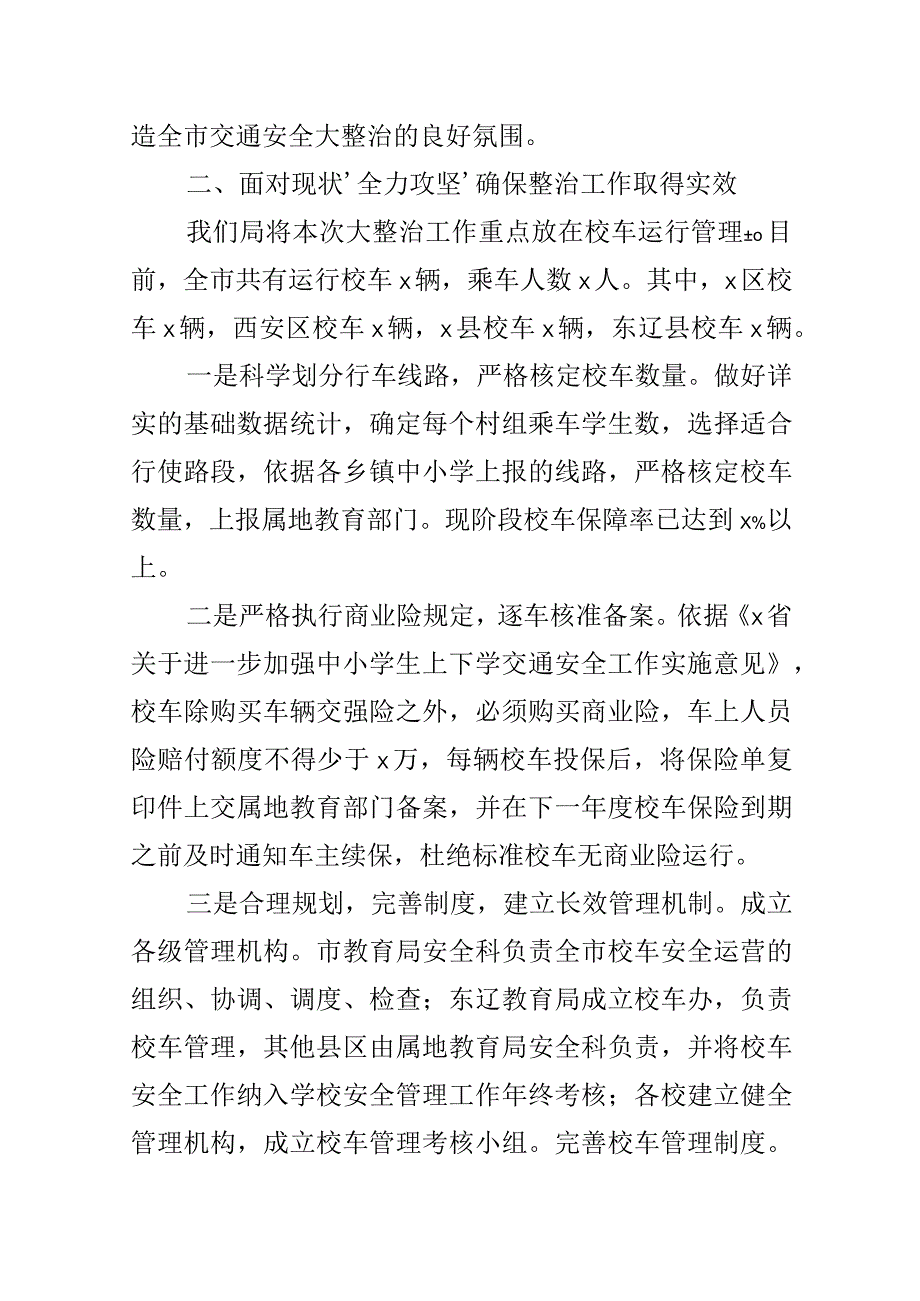 造全市交通安全大整治的良好氛围。

二、面对现状’全力攻坚’确保整治工作取得实效

我们局将本次大整治工作重点放在校车运行管理±o目前，全市共有运行校车x辆，乘车人数x人。其中，x区校车x辆，西安区校车x辆，x县校车x辆，东辽县校车x辆。

一是科学划分行车线路，严格核定校车数量。做好详实的基础数据统计，确定每个村组乘车学生数，选择适合行使路段，依据各乡镇中小学上报的线路，严格核定校车数量，上报属地教育部门。现阶段校车保障率已达到x%以上。

二是严格执行商业险规定，逐车核准备案。依据《x省关于进一步加强中小学生上下学交通安全工作实施意见》，校车除购买车辆交强险之外，必须购买商业险，车上人员险赔付额度不得少于x万，每辆校车投保后，将保险单复印件上交属地教育部门备案，并在下一年度校车保险到期之前及时通知车主续保，杜绝标准校车无商业险运行。

三是合理规划，完善制度，建立长效管理机制。成立各级管理机构。市教育局安全科负责全市校车安全运营的组织、协调、调度、检查；东辽教育局成立校车办，负责校车管理，其他县区由属地教育局安全科负责，并将校车安全工作纳入学校安全管理工作年终考核；各校建立健全管理机构，成立校车管理考核小组。完善校车管理制度。